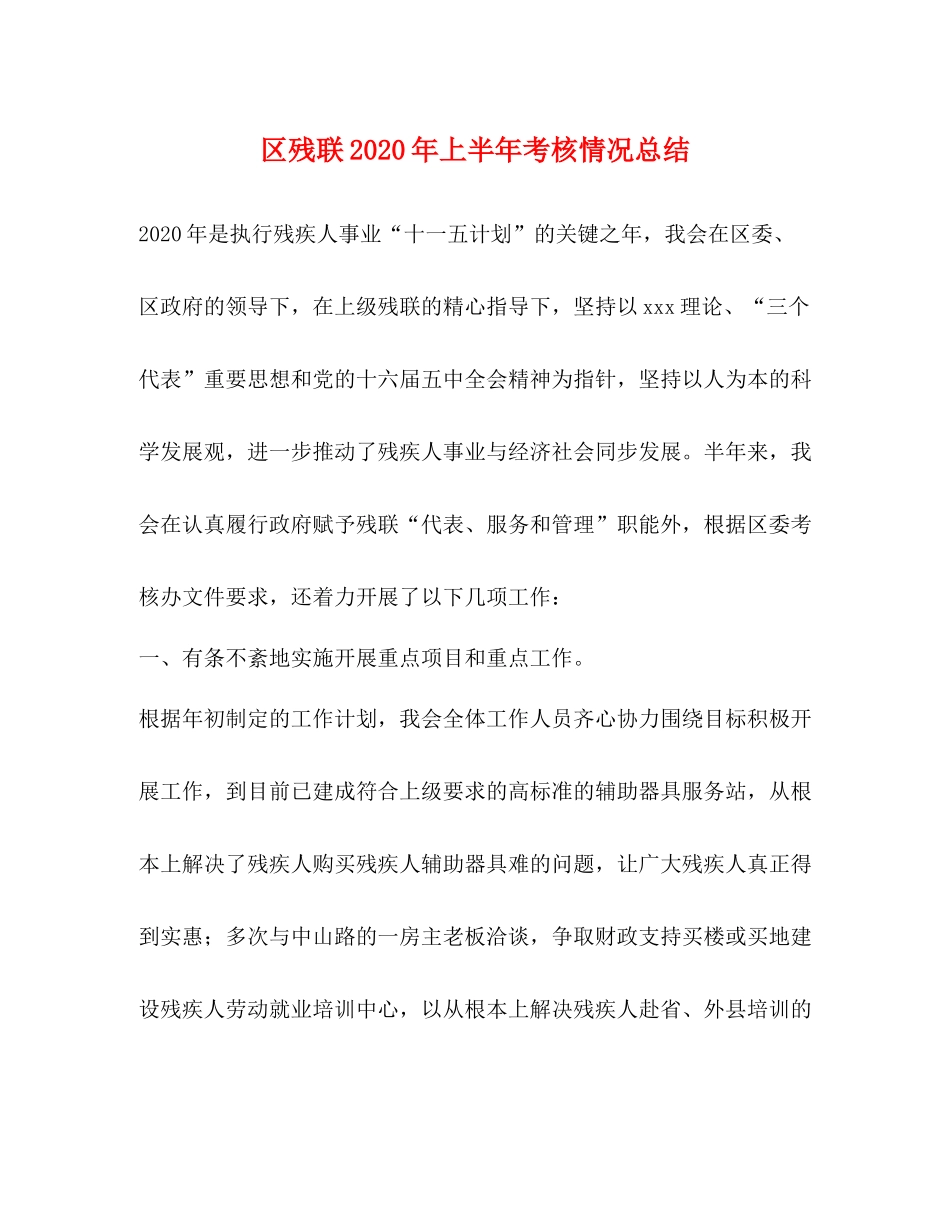 区残联2020年上半年考核情况总结

2020年是执行残疾人事业“十一五计划”的关键之年，我会在区委、区政府的领导下，在上级残联的精心指导下，坚持以xxx理论、“三个代表”重要思想和党的十六届五中全会精神为指针，坚持以人为本的科学发展观，进一步推动了残疾人事业与经济社会同步发展。半年来，我会在认真履行政府赋予残联“代表、服务和管理”职能外，根据区委考核办文件要求，还着力开展了以下几项工作：

一、有条不紊地实施开展重点项目和重点工作。

根据年初制定的工作计划，我会全体工作人员齐心协力围绕目标积极开展工作，到目前已建成符合上级要求的高标准的辅助器具服务站，从根本上解决了残疾人购买残疾人辅助器具难的问题，让广大残疾人真正得到实惠；多次与中山路的一房主老板洽谈，争取财政支持买楼或买地建设残疾人劳动就业培训中心，以从根本上解决残疾人赴省、外县培训的